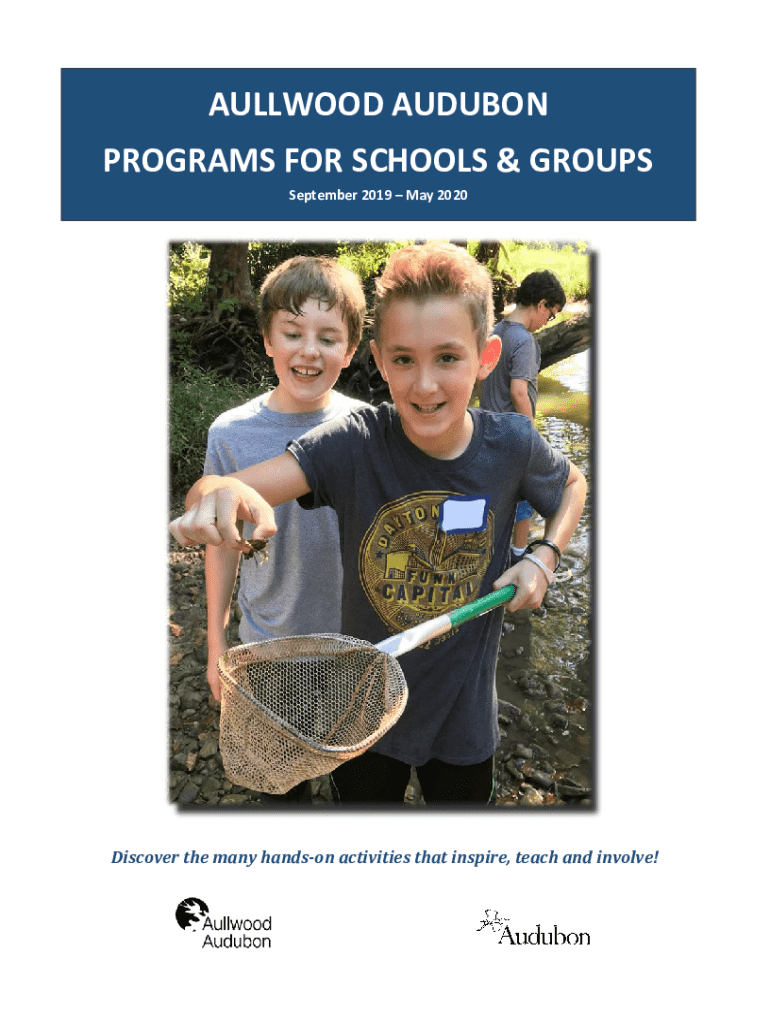 AULLWOOD AUDUBON
PROGRAMS FOR SCHOOLS & GROUPS
September 2019 – May 2020

DAYTON FUNK CAPITAL

Discover the many hands-on activities that inspire, teach and involve!

Aullwood Audubon

Audubon